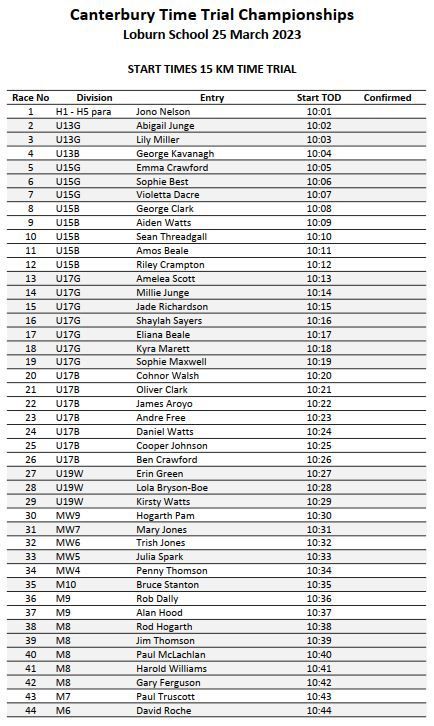 Canterbury Time Trial Championships
Loburn School 25 March 2023

START TIMES 15 KM TIME TRIAL

| Race No | Division | Entry | Start TOD | Confirmed |
|---|---|---|---|---|
| 1 | H1 - H5 para | Jono Nelson | 10:01 | |
| 2 | U13G | Abigail Junge | 10:02 | |
| 3 | U13G | Lily Miller | 10:03 | |
| 4 | U13B | George Kavanagh | 10:04 | |
| 5 | U15G | Emma Crawford | 10:05 | |
| 6 | U15G | Sophie Best | 10:06 | |
| 7 | U15G | Violetta Dacre | 10:07 | |
| 8 | U15B | George Clark | 10:08 | |
| 9 | U15B | Aiden Watts | 10:09 | |
| 10 | U15B | Sean Threadgall | 10:10 | |
| 11 | U15B | Amos Beale | 10:11 | |
| 12 | U15B | Riley Crampton | 10:12 | |
| 13 | U17G | Amelea Scott | 10:13 | |
| 14 | U17G | Millie Junge | 10:14 | |
| 15 | U17G | Jade Richardson | 10:15 | |
| 16 | U17G | Shaylah Sayers | 10:16 | |
| 17 | U17G | Eliana Beale | 10:17 | |
| 18 | U17G | Kyra Marett | 10:18 | |
| 19 | U17G | Sophie Maxwell | 10:19 | |
| 20 | U17B | Cohnor Walsh | 10:20 | |
| 21 | U17B | Oliver Clark | 10:21 | |
| 22 | U17B | James Aroyo | 10:22 | |
| 23 | U17B | Andre Free | 10:23 | |
| 24 | U17B | Daniel Watts | 10:24 | |
| 25 | U17B | Cooper Johnson | 10:25 | |
| 26 | U17B | Ben Crawford | 10:26 | |
| 27 | U19W | Erin Green | 10:27 | |
| 28 | U19W | Lola Bryson-Boe | 10:28 | |
| 29 | U19W | Kirsty Watts | 10:29 | |
| 30 | MW9 | Hogarth Pam | 10:30 | |
| 31 | MW7 | Mary Jones | 10:31 | |
| 32 | MW6 | Trish Jones | 10:32 | |
| 33 | MW5 | Julia Spark | 10:33 | |
| 34 | MW4 | Penny Thomson | 10:34 | |
| 35 | M10 | Bruce Stanton | 10:35 | |
| 36 | M9 | Rob Dally | 10:36 | |
| 37 | M9 | Alan Hood | 10:37 | |
| 38 | M8 | Rod Hogarth | 10:38 | |
| 39 | M8 | Jim Thomson | 10:39 | |
| 40 | M8 | Paul McLachlan | 10:40 | |
| 41 | M8 | Harold Williams | 10:41 | |
| 42 | M8 | Gary Ferguson | 10:42 | |
| 43 | M7 | Paul Truscott | 10:43 | |
| 44 | M6 | David Roche | 10:44 | |